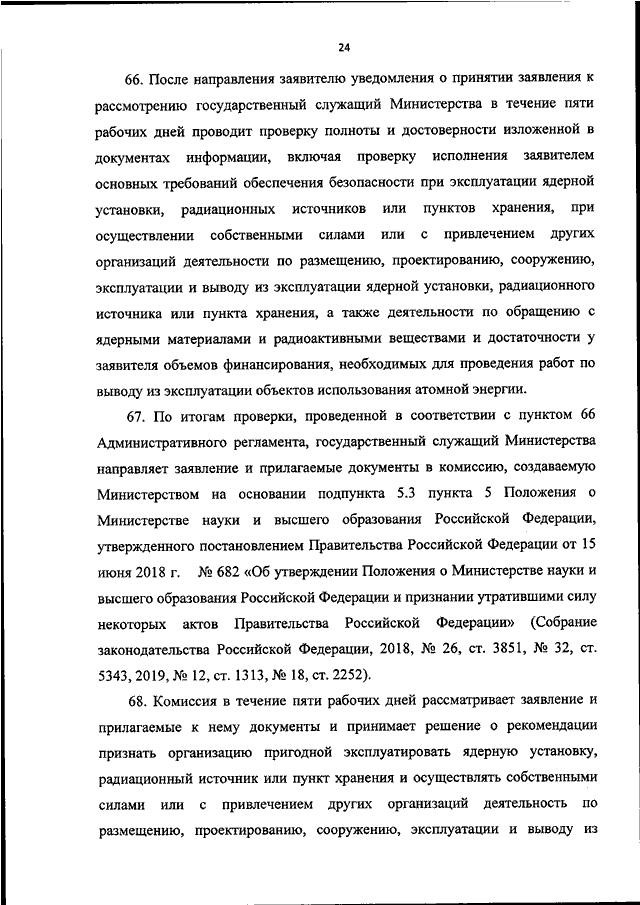 24

66. После направления заявителю уведомления о принятии заявления к рассмотрению государственный служащий Министерства в течение пяти рабочих дней проводит проверку полноты и достоверности изложенной в документах информации, включая проверку исполнения заявителем основных требований обеспечения безопасности при эксплуатации ядерной установки, радиационных источников или пунктов хранения, при осуществлении собственными силами или с привлечением других организаций деятельности по размещению, проектированию, сооружению, эксплуатации и выводу из эксплуатации ядерной установки, радиационного источника или пункта хранения, а также деятельности по обращению с ядерными материалами и радиоактивными веществами и достаточности у заявителя объемов финансирования, необходимых для проведения работ по выводу из эксплуатации объектов использования атомной энергии.

67. По итогам проверки, проведенной в соответствии с пунктом 66 Административного регламента, государственный служащий Министерства направляет заявление и прилагаемые документы в комиссию, создаваемую Министерством на основании подпункта 5.3 пункта 5 Положения о Министерстве науки и высшего образования Российской Федерации, утвержденного постановлением Правительства Российской Федерации от 15 июня 2018 г. № 682 «Об утверждении Положения о Министерстве науки и высшего образования Российской Федерации и признании утратившими силу некоторых актов Правительства Российской Федерации» (Собрание законодательства Российской Федерации, 2018, № 26, ст. 3851, № 32, ст. 5343, 2019, № 12, ст. 1313, № 18, ст. 2252).

68. Комиссия в течение пяти рабочих дней рассматривает заявление и прилагаемые к нему документы и принимает решение о рекомендации признать организацию пригодной эксплуатировать ядерную установку, радиационный источник или пункт хранения и осуществлять собственными силами или с привлечением других организаций деятельность по размещению, проектированию, сооружению, эксплуатации и выводу из